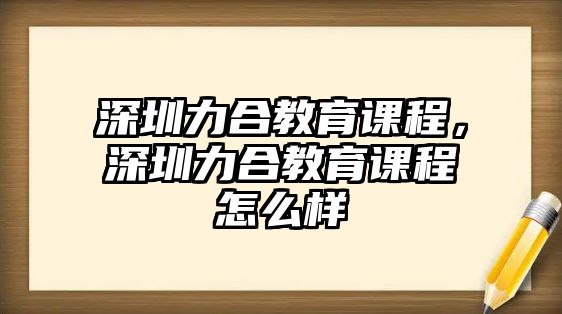 深圳力合教育课程，深圳力合教育课程怎么样